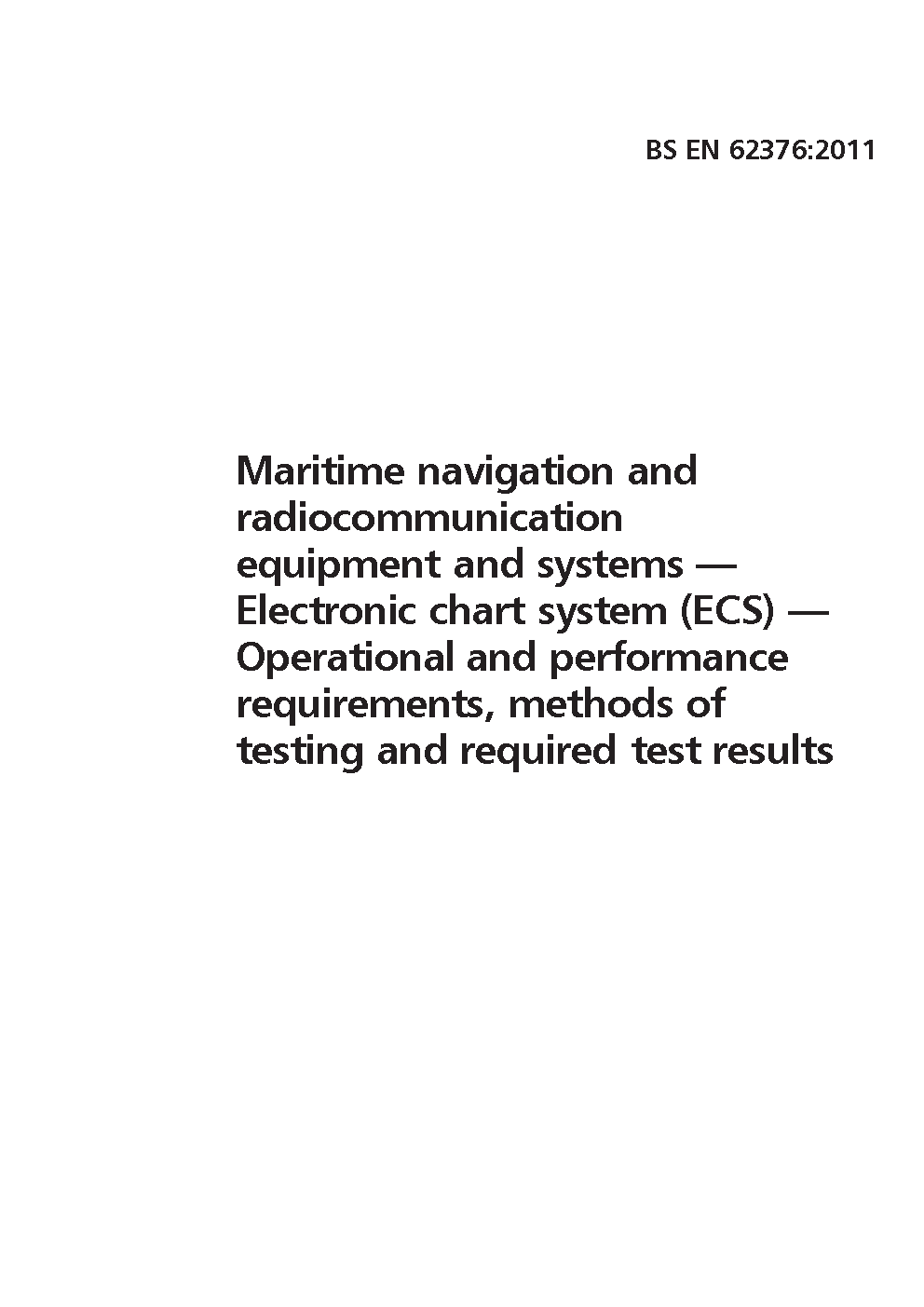 BS EN 62376:2011

Maritime navigation and radiocommunication equipment and systems — Electronic chart system (ECS) — Operational and performance requirements, methods of testing and required test results